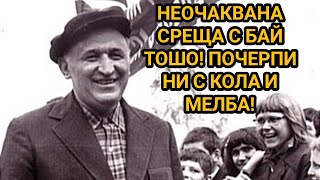 НЕОЧАКВАНА СРЕЩА С БАЙ ТОШО! ПОЧЕРПИ НИ С КОЛА И МЕЛБА!